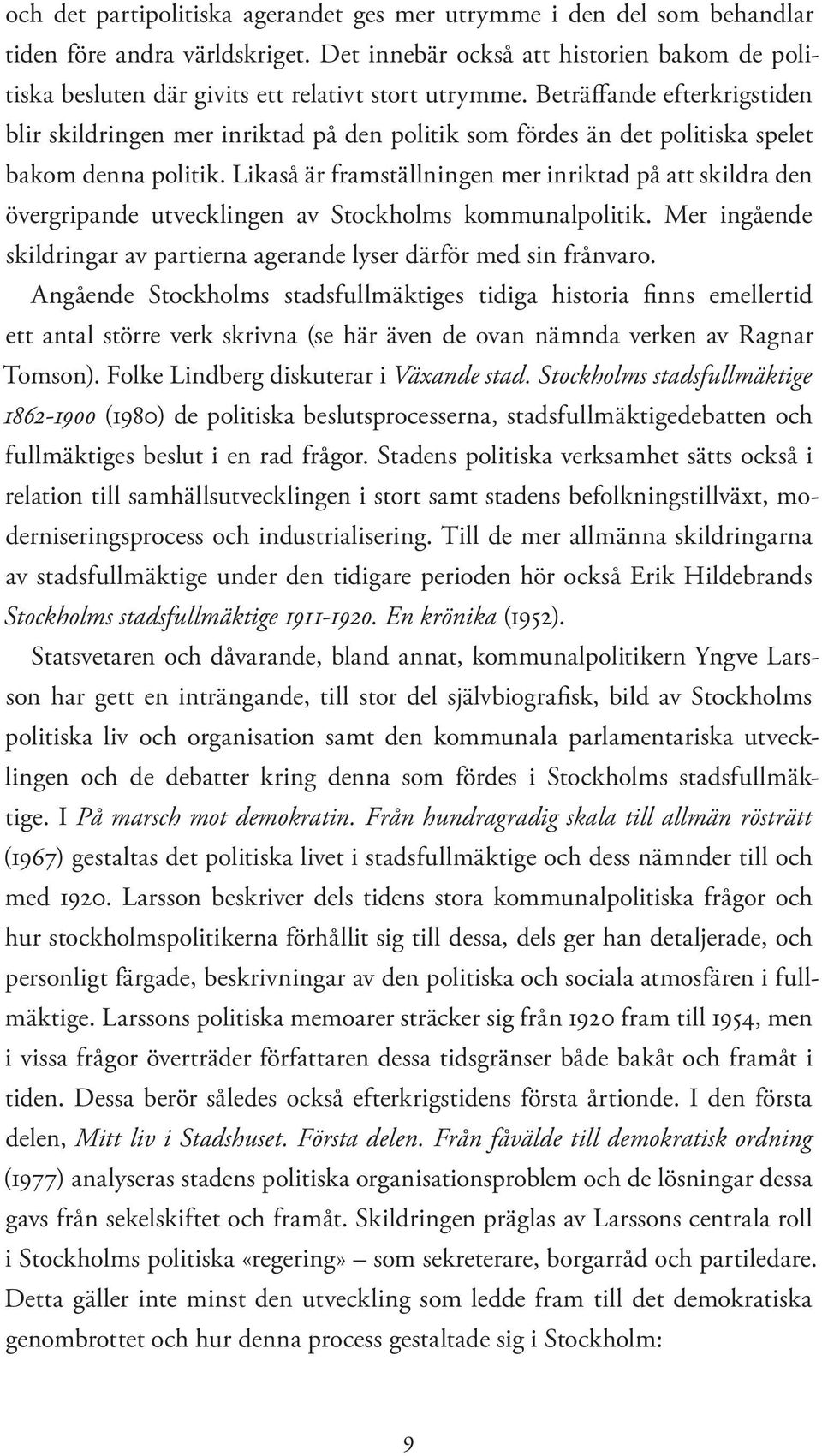 och det partipolitiska agerandet ges mer utrymme i den del som behandlar tiden före andra världskriget. Det innebär också att historien bakom de politiska besluten där givits ett relativt stort utrymme. Beträffande efterkrigstiden blir skildringen mer inriktad på den politik som fördes än det politiska spelet bakom denna politik. Likaså är framställningen mer inriktad på att skildra den övergripande utvecklingen av Stockholms kommunalpolitik. Mer ingående skildringar av partierna agerande lyser därför med sin frånvaro.

Angående Stockholms stadsfullmäktiges tidiga historia finns emellertid ett antal större verk skrivna (se här även de ovan nämnda verken av Ragnar Tomson). Folke Lindberg diskuterar i Växande stad. Stockholms stadsfullmäktige 1862-1900 (1980) de politiska beslutsprocesserna, stadsfullmäktigedebatten och fullmäktiges beslut i en rad frågor. Stadens politiska verksamhet sätts också i relation till samhällsutvecklingen i stort samt stadens befolkningstillväxt, moderniseringsprocess och industrialisering. Till de mer allmänna skildringarna av stadsfullmäktige under den tidigare perioden hör också Erik Hildebrands Stockholms stadsfullmäktige 1911-1920. En krönika (1952).

Statsvetaren och dåvarande, bland annat, kommunalpolitikern Yngve Larsson har gett en inträngande, till stor del självbiografisk, bild av Stockholms politiska liv och organisation samt den kommunala parlamentariska utvecklingen och de debatter kring denna som fördes i Stockholms stadsfullmäktige. I På marsch mot demokratin. Från hundragradig skala till allmän rösträtt (1967) gestaltas det politiska livet i stadsfullmäktige och dess nämnder till och med 1920. Larsson beskriver dels tidens stora kommunalpolitiska frågor och hur stockholmspolitikerna förhållit sig till dessa, dels ger han detaljerade, och personligt färgade, beskrivningar av den politiska och sociala atmosfären i fullmäktige. Larssons politiska memoarer sträcker sig från 1920 fram till 1954, men i vissa frågor överträder författaren dessa tidsgränser både bakåt och framåt i tiden. Dessa berör således också efterkrigstidens första årtionde. I den första delen, Mitt liv i Stadshuset. Första delen. Från fåvälde till demokratisk ordning (1977) analyseras stadens politiska organisationsproblem och de lösningar dessa gavs från sekelskiftet och framåt. Skildringen präglas av Larssons centrala roll i Stockholms politiska «regering» – som sekreterare, borgarråd och partiledare. Detta gäller inte minst den utveckling som ledde fram till det demokratiska genombrottet och hur denna process gestaltade sig i Stockholm:

9